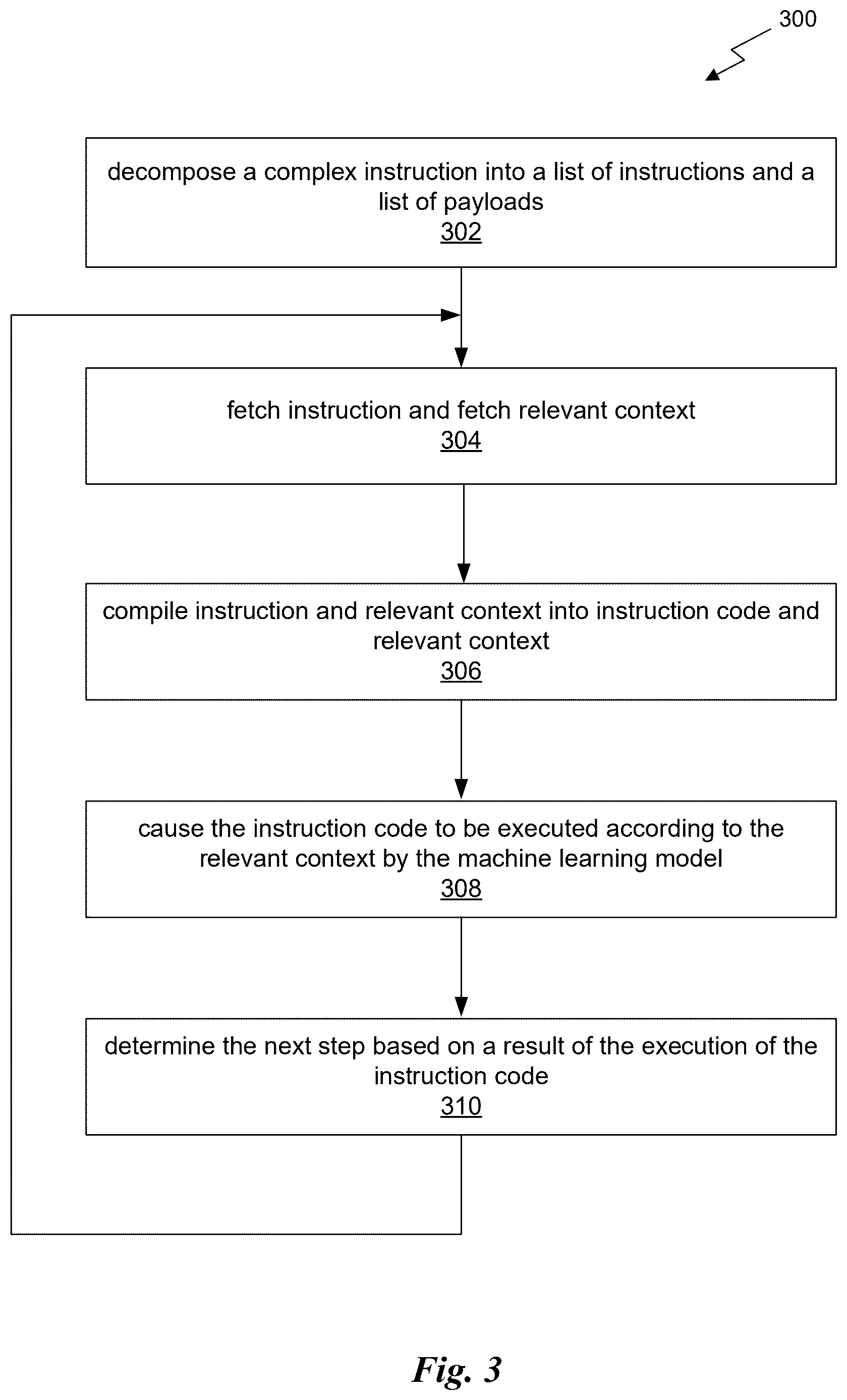 300

decompose a complex instruction into a list of instructions and a list of payloads
302

fetch instruction and fetch relevant context
304

compile instruction and relevant context into instruction code and relevant context
306

cause the instruction code to be executed according to the relevant context by the machine learning model
308

determine the next step based on a result of the execution of the instruction code
310

Fig. 3